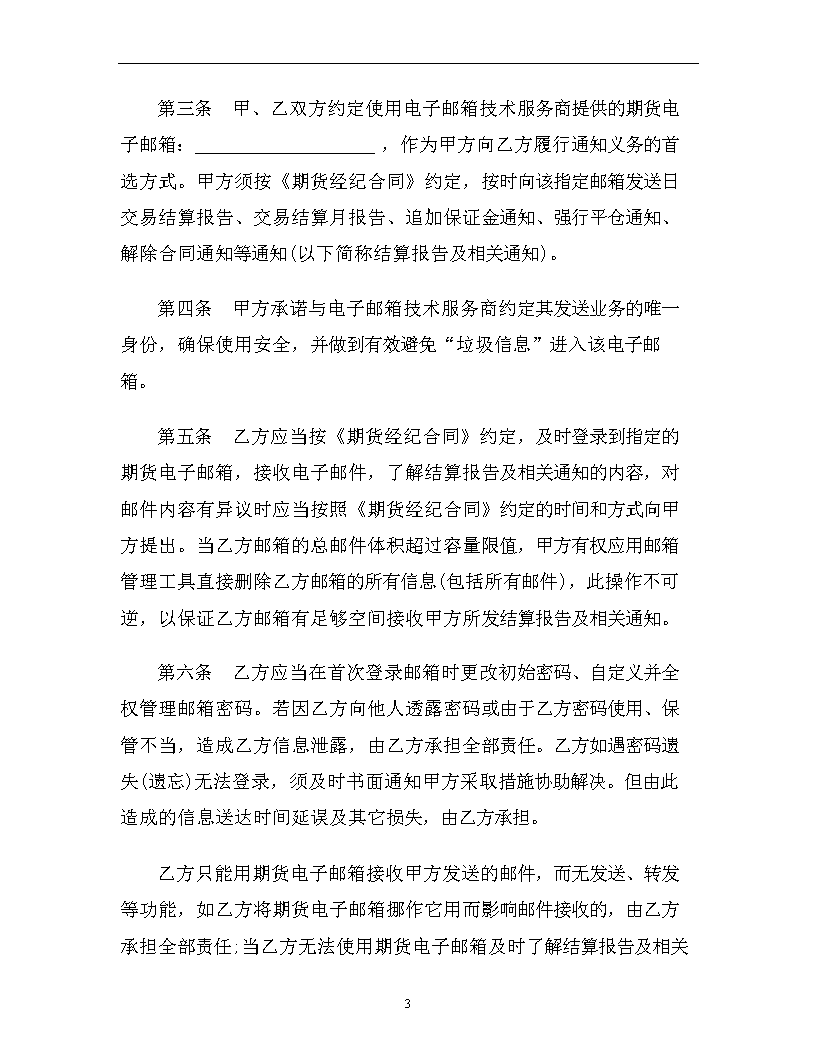 第三条　甲、乙双方约定使用电子邮箱技术服务商提供的期货电子邮箱：____________________，作为甲方向乙方履行通知义务的首选方式。甲方须按《期货经纪合同》约定，按时向该指定邮箱发送日交易结算报告、交易结算月报告、追加保证金通知、强行平仓通知、解除合同通知等通知(以下简称结算报告及相关通知)。

第四条　甲方承诺与电子邮箱技术服务商约定其发送业务的唯一身份，确保使用安全，并做到有效避免“垃圾信息”进入该电子邮箱。

第五条　乙方应当按《期货经纪合同》约定，及时登录到指定的期货电子邮箱，接收电子邮件，了解结算报告及相关通知的内容，对邮件内容有异议时应当按照《期货经纪合同》约定的时间和方式向甲方提出。当乙方邮箱的总邮件体积超过容量限值，甲方有权应用邮箱管理工具直接删除乙方邮箱的所有信息(包括所有邮件)，此操作不可逆，以保证乙方邮箱有足够空间接收甲方所发结算报告及相关通知。

第六条　乙方应当在首次登录邮箱时更改初始密码、自定义并全权管理邮箱密码。若因乙方向他人透露密码或由于乙方密码使用、保管不当，造成乙方信息泄露，由乙方承担全部责任。乙方如遇密码遗失(遗忘)无法登录，须及时书面通知甲方采取措施协助解决。但由此造成的信息送达时间延误及其它损失，由乙方承担。

乙方只能用期货电子邮箱接收甲方发送的邮件，而无发送、转发等功能，如乙方将期货电子邮箱挪作它用而影响邮件接收的，由乙方承担全部责任;当乙方无法使用期货电子邮箱及时了解结算报告及相关

3